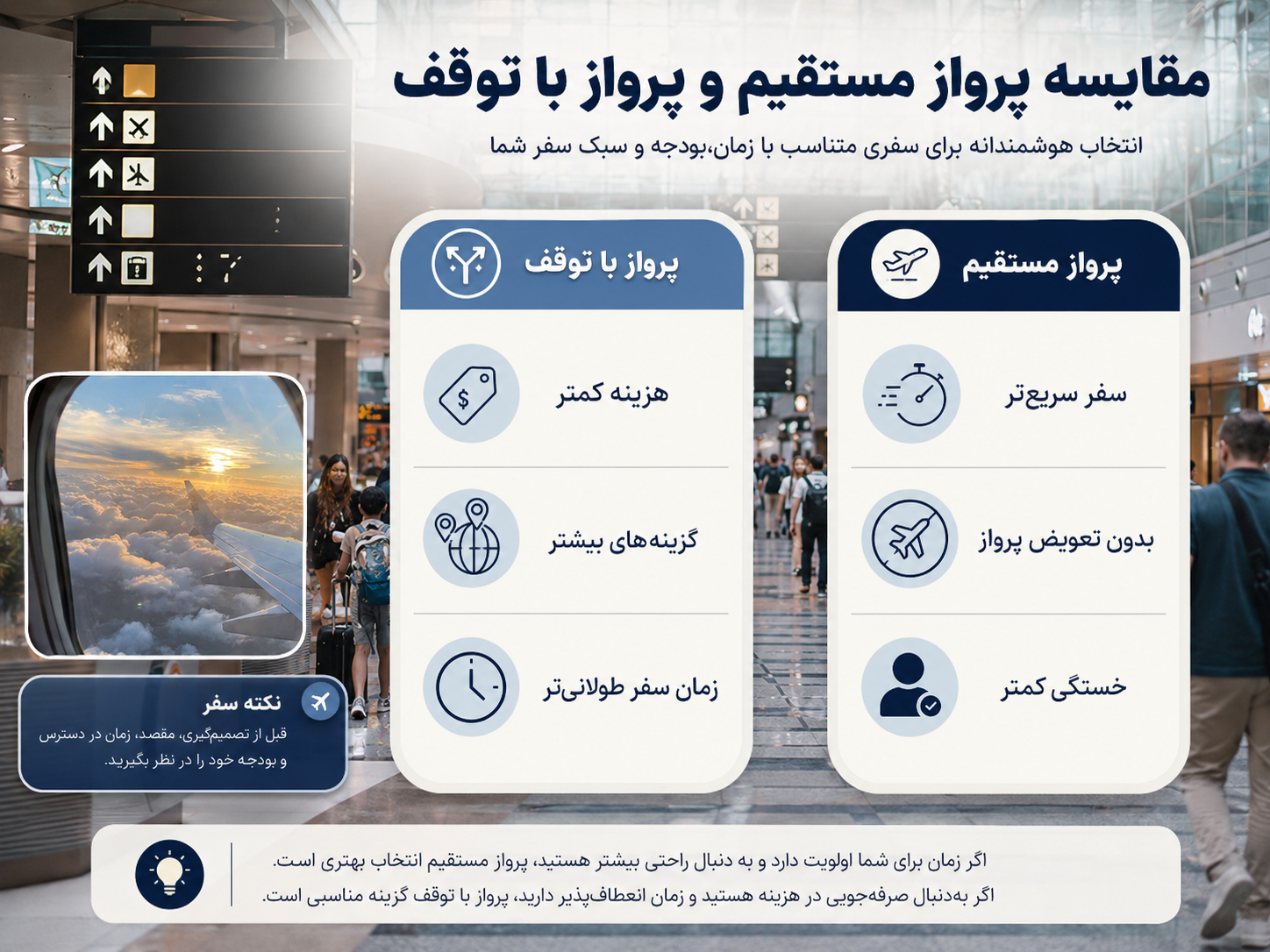 مقایسه پرواز مستقیم و پرواز با توقف

انتخاب هوشمندانه برای سفری متناسب با زمان،بودجه و سبک سفر شما

پرواز مستقیم

سفر سریع‌تر

بدون تعویض پرواز

خستگی کمتر

پرواز با توقف

هزینه کمتر

گزینه‌های بیشتر

زمان سفر طولانی‌تر

نکته سفر

قبل از تصمیم‌گیری، مقصد، زمان در دسترس و بودجه خود را در نظر بگیرید.

اگر زمان برای شما اولویت دارد و به دنبال راحتی بیشتر هستید، پرواز مستقیم انتخاب بهتری است.
اگر به‌دنبال صرفه‌جویی در هزینه هستید و زمان انعطاف‌پذیر دارید، پرواز با توقف گزینه مناسبی است.